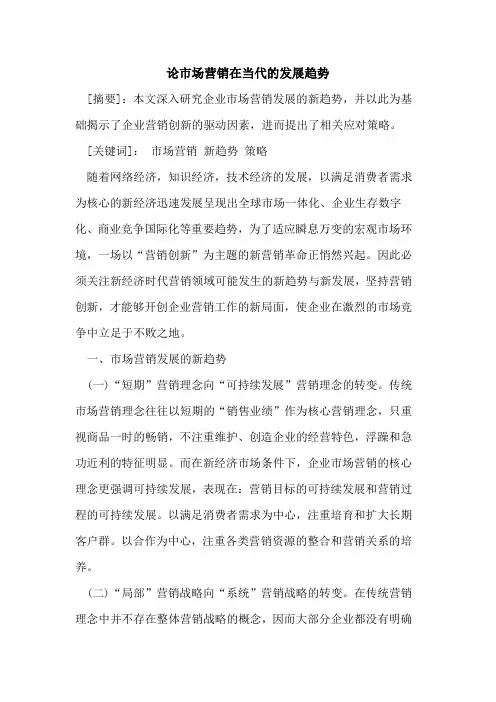 论市场营销在当代的发展趋势

[摘要]：本文深入研究企业市场营销发展的新趋势，并以此为基础揭示了企业营销创新的驱动因素，进而提出了相关应对策略。

[关键词]： 市场营销 新趋势 策略

随着网络经济，知识经济，技术经济的发展，以满足消费者需求为核心的新经济迅速发展呈现出全球市场一体化、企业生存数字化、商业竞争国际化等重要趋势，为了适应瞬息万变的宏观市场环境，一场以“营销创新”为主题的新营销革命正悄然兴起。因此必须关注新经济时代营销领域可能发生的新趋势与新发展，坚持营销创新，才能够开创企业营销工作的新局面，使企业在激烈的市场竞争中立足于不败之地。

一、市场营销发展的新趋势

(一)“短期”营销理念向“可持续发展”营销理念的转变。传统市场营销理念往往以短期的“销售业绩”作为核心营销理念，只重视商品一时的畅销，不注重维护、创造企业的经营特色，浮躁和急功近利的特征明显。而在新经济市场条件下，企业市场营销的核心理念更强调可持续发展，表现在：营销目标的可持续发展和营销过程的可持续发展。以满足消费者需求为中心，注重培育和扩大长期客户群。以合作为中心，注重各类营销资源的整合和营销关系的培养。

(二)“局部”营销战略向“系统”营销战略的转变。在传统营销理念中并不存在整体营销战略的概念，因而大部分企业都没有明确